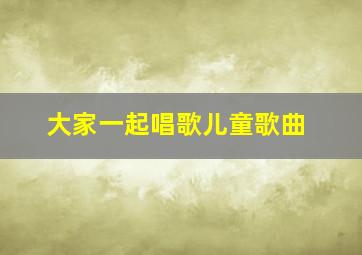 大家一起唱歌儿童歌曲